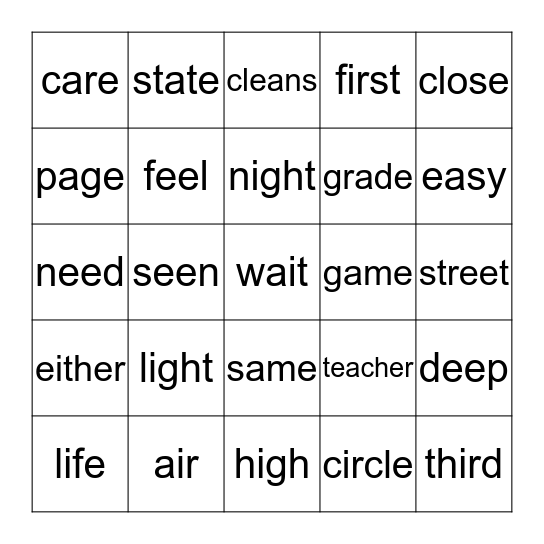 | care | state | cleans | first | close |
|---|---|---|---|---|
| page | feel | night | grade | easy |
| need | seen | wait | game | street |
| either | light | same | teacher | deep |
| life | air | high | circle | third |